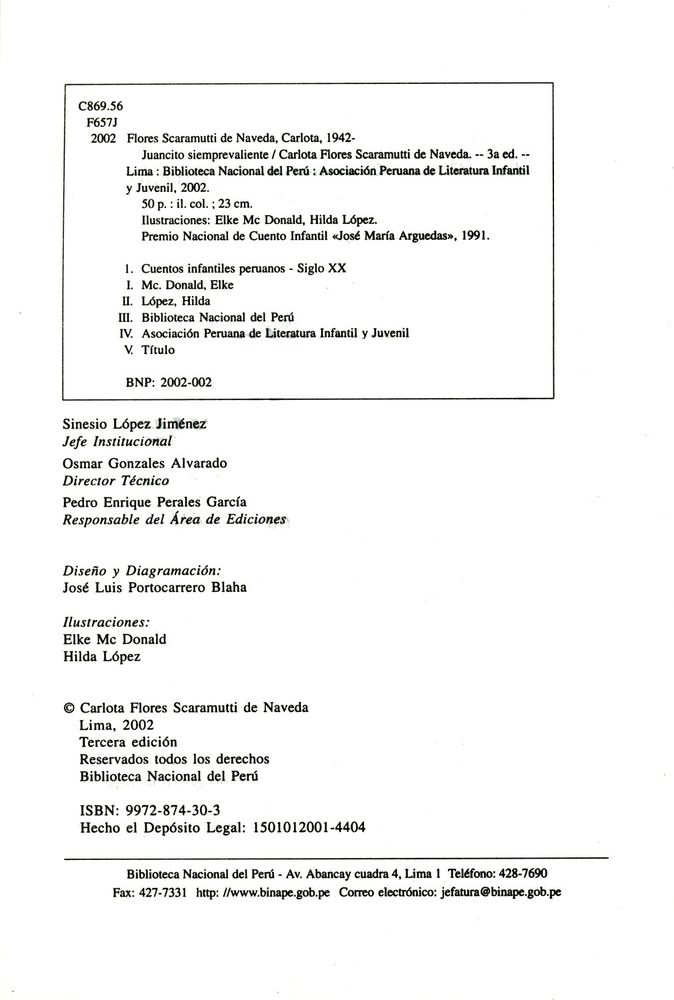 C869.56
F657J
2002 Flores Scaramutti de Naveda, Carlota, 1942-
Juancito siemprevaliente / Carlota Flores Scaramutti de Naveda. -- 3a ed. -- Lima : Biblioteca Nacional del Perú : Asociación Peruana de Literatura Infantil y Juvenil, 2002.
50 p. : il. col. ; 23 cm.
Ilustraciones: Elke Mc Donald, Hilda López.
Premio Nacional de Cuento Infantil «José María Arguedas», 1991.

1. Cuentos infantiles peruanos - Siglo XX
I. Mc. Donald, Elke
II. López, Hilda
III. Biblioteca Nacional del Perú
IV. Asociación Peruana de Literatura Infantil y Juvenil
V. Título

BNP: 2002-002

Sinesio López Jiménez
Jefe Institucional

Osmar Gonzales Alvarado
Director Técnico

Pedro Enrique Perales García
Responsable del Área de Ediciones

Diseño y Diagramación:
José Luis Portocarrero Blaha

Ilustraciones:
Elke Mc Donald
Hilda López

© Carlota Flores Scaramutti de Naveda
Lima, 2002
Tercera edición
Reservados todos los derechos
Biblioteca Nacional del Perú

ISBN: 9972-874-30-3
Hecho el Depósito Legal: 1501012001-4404

Biblioteca Nacional del Perú - Av. Abancay cuadra 4, Lima 1 Teléfono: 428-7690
Fax: 427-7331 http: //www.binape.gob.pe Correo electrónico: jefatura@binape.gob.pe